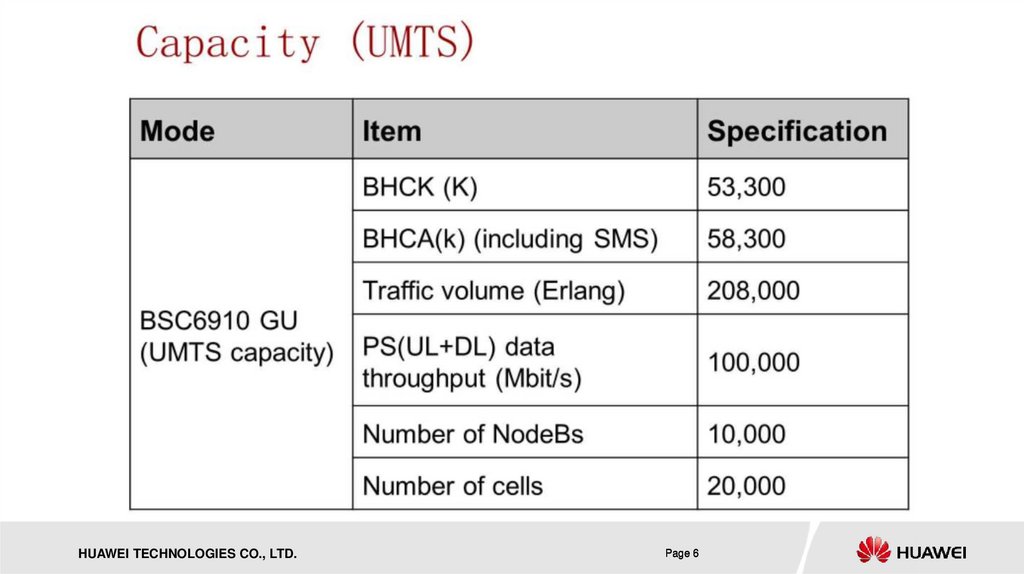 Capacity (UMTS)

| Mode | Item | Specification |
|---|---|---|
| BSC6910 GU (UMTS capacity) | BHCK (K) | 53,300 |
| | BHCA(k) (including SMS) | 58,300 |
| | Traffic volume (Erlang) | 208,000 |
| | PS(UL+DL) data throughput (Mbit/s) | 100,000 |
| | Number of NodeBs | 10,000 |
| | Number of cells | 20,000 |

HUAWEI TECHNOLOGIES CO., LTD.

Page 6

HUAWEI